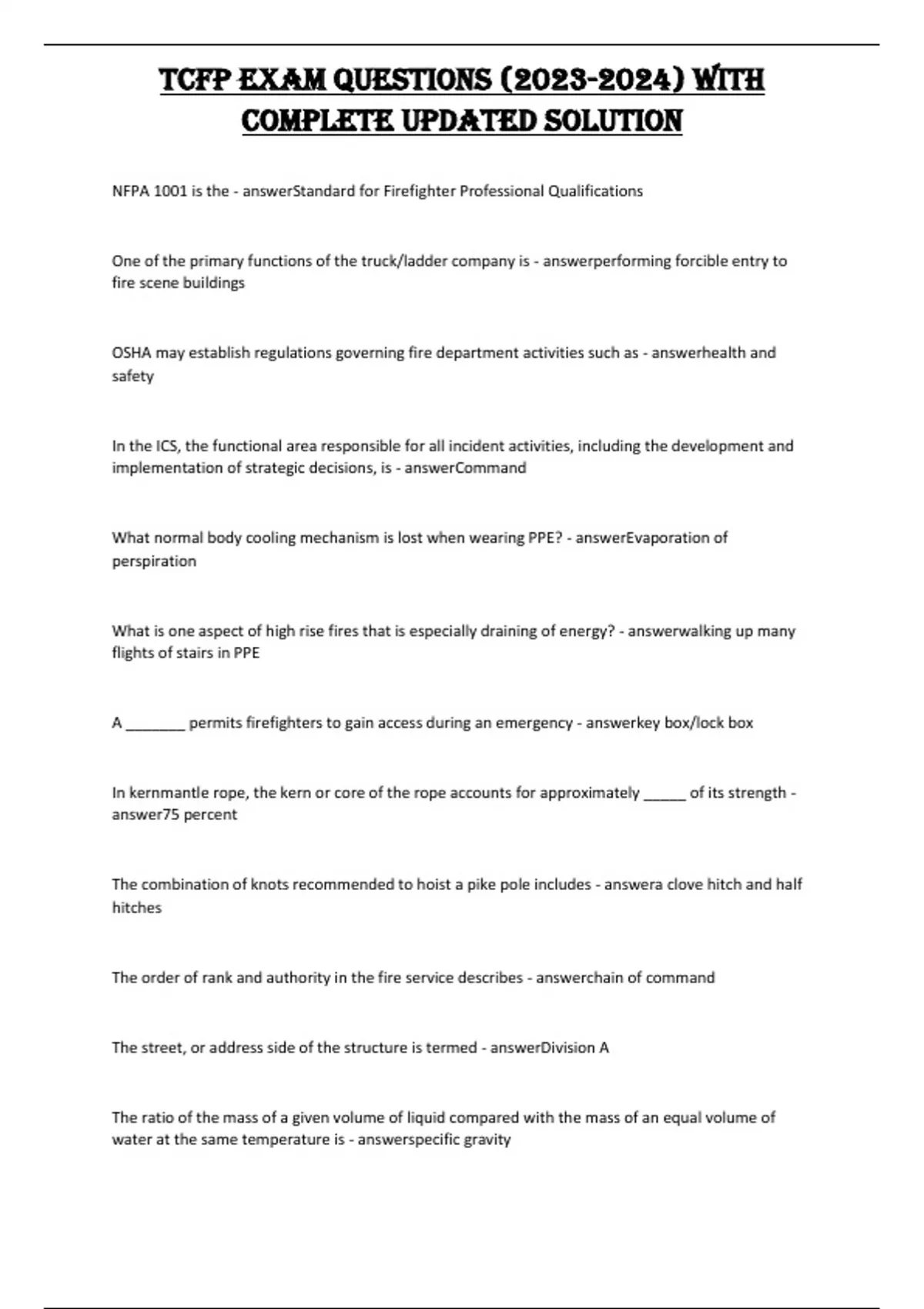 TCFP EXAM QUESTIONS (2023-2024) WITH COMPLETE UPDATED SOLUTION

NFPA 1001 is the - answerStandard for Firefighter Professional Qualifications

One of the primary functions of the truck/ladder company is - answerperforming forcible entry to fire scene buildings

OSHA may establish regulations governing fire department activities such as - answerhealth and safety

In the ICS, the functional area responsible for all incident activities, including the development and implementation of strategic decisions, is - answerCommand

What normal body cooling mechanism is lost when wearing PPE? - answerEvaporation of perspiration

What is one aspect of high rise fires that is especially draining of energy? - answerwalking up many flights of stairs in PPE

A _______ permits firefighters to gain access during an emergency - answerkey box/lock box

In kernmantle rope, the kern or core of the rope accounts for approximately _____ of its strength - answer75 percent

The combination of knots recommended to hoist a pike pole includes - answera clove hitch and half hitches

The order of rank and authority in the fire service describes - answerchain of command

The street, or address side of the structure is termed - answerDivision A

The ratio of the mass of a given volume of liquid compared with the mass of an equal volume of water at the same temperature is - answerspecific gravity